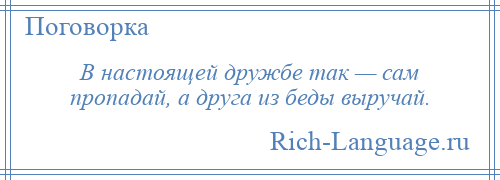 Поговорка

В настоящей дружбе так — сам пропадай, а друга из беды выручай.

Rich-Language.ru